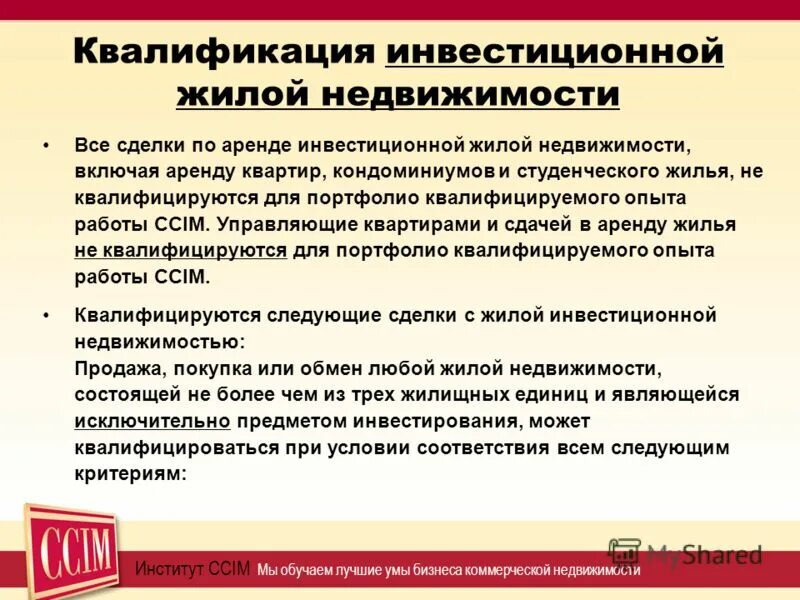 Квалификация инвестиционной жилой недвижимости

• Все сделки по аренде инвестиционной жилой недвижимости, включая аренду квартир, кондоминиумов и студенческого жилья, не квалифицируются для портфолио квалифицируемого опыта работы CCIM. Управляющие квартирами и сдачей в аренду жилья не квалифицируются для портфолио квалифицируемого опыта работы CCIM.

• Квалифицируются следующие сделки с жилой инвестиционной недвижимостью:
Продажа, покупка или обмен любой жилой недвижимости, состоящей не более чем из трех жилищных единиц и являющейся исключительно предметом инвестирования, может квалифицироваться при условии соответствия всем следующим критериям:

CCIM

Институт CCIM Мы обучаем лучшие умы бизнеса коммерческой недвижимости

MyShared